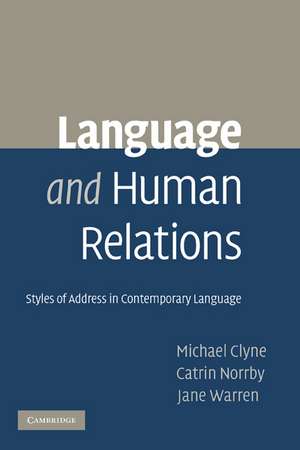 Language and Human Relations

Styles of Address in Contemporary Language

Michael Clyne
Catrin Norrby
Jane Warren

CAMBRIDGE